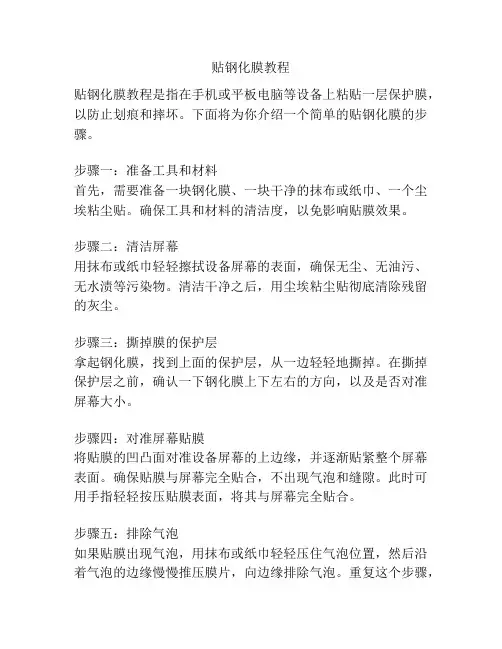 贴钢化膜教程

贴钢化膜教程是指在手机或平板电脑等设备上粘贴一层保护膜，以防止划痕和摔坏。下面将为你介绍一个简单的贴钢化膜的步骤。

步骤一：准备工具和材料
首先，需要准备一块钢化膜、一块干净的抹布或纸巾、一个尘埃粘尘贴。确保工具和材料的清洁度，以免影响贴膜效果。

步骤二：清洁屏幕
用抹布或纸巾轻轻擦拭设备屏幕的表面，确保无尘、无油污、无水渍等污染物。清洁干净之后，用尘埃粘尘贴彻底清除残留的灰尘。

步骤三：撕掉膜的保护层
拿起钢化膜，找到上面的保护层，从一边轻轻地撕掉。在撕掉保护层之前，确认一下钢化膜上下左右的方向，以及是否对准屏幕大小。

步骤四：对准屏幕贴膜
将贴膜的凹凸面对准设备屏幕的上边缘，并逐渐贴紧整个屏幕表面。确保贴膜与屏幕完全贴合，不出现气泡和缝隙。此时可用手指轻轻按压贴膜表面，将其与屏幕完全贴合。

步骤五：排除气泡
如果贴膜出现气泡，用抹布或纸巾轻轻压住气泡位置，然后沿着气泡的边缘慢慢推压膜片，向边缘排除气泡。重复这个步骤，